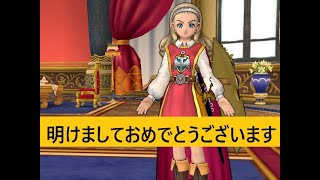 明けましておめでとうございます